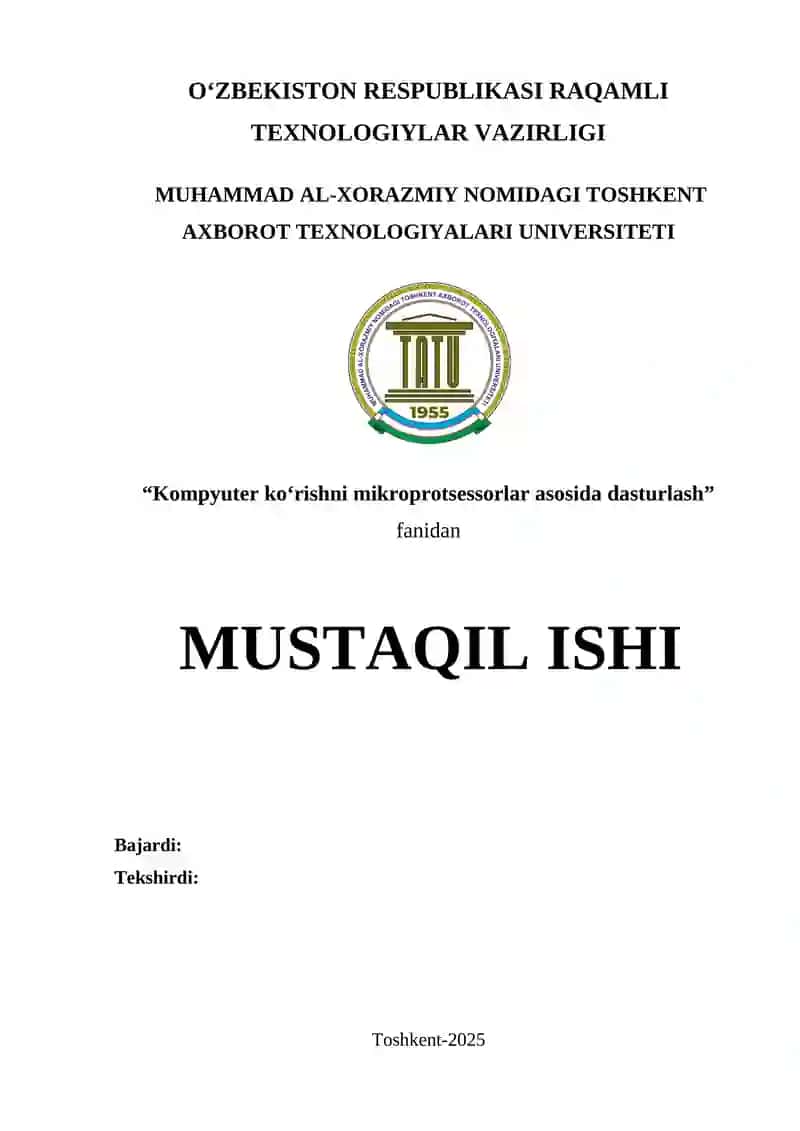 O‘ZBEKISTON RESPUBLIKASI RAQAMLI TEXNOLOGIYLAR VAZIRLIGI

MUHAMMAD AL-XORAZMIY NOMIDAGI TOSHKENT AXBOROT TEXNOLOGIYALARI UNIVERSITETI

MUHAMMAD AL-XORAZMIY NOMIDAGI TOSHKENT AXBOROT TEXNOLOGIYALARI UNIVERSITETI
TATU
1955

“Kompyuter ko‘rishni mikroprotsessorlar asosida dasturlash”
fanidan

MUSTAQIL ISHI

Bajardi:
Tekshirdi:

Toshkent-2025